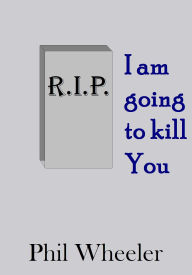 R.I.P.

I am going to kill You

Phil Wheeler